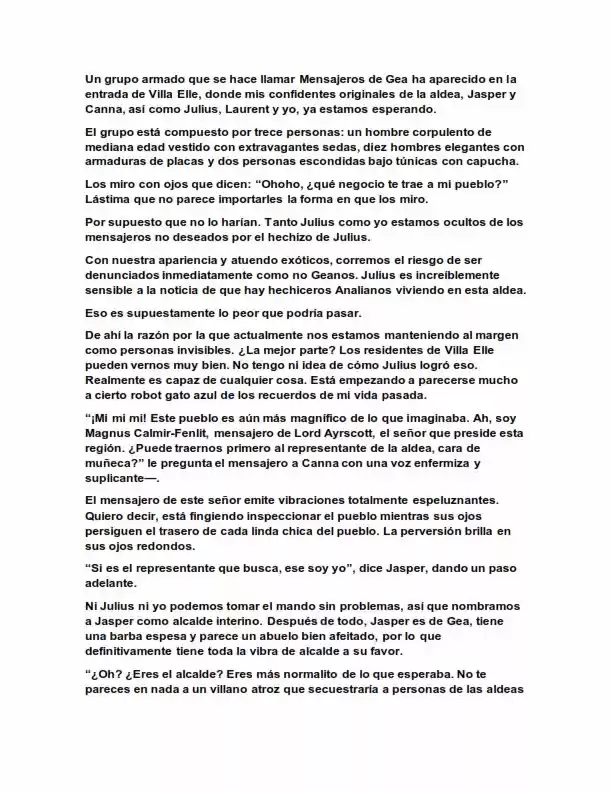 Un grupo armado que se hace llamar Mensajeros de Gea ha aparecido en la entrada de Villa Elle, donde mis confidentes originales de la aldea, Jasper y Canna, así como Julius, Laurent y yo, ya estamos esperando.

El grupo está compuesto por trece personas: un hombre corpulento de mediana edad vestido con extravagantes sedas, diez hombres elegantes con armaduras de placas y dos personas escondidas bajo túnicas con capucha.

Los miro con ojos que dicen: "Ohoho, ¿qué negocio te trae a mi pueblo?" Lástima que no parece importarles la forma en que los miro.

Por supuesto que no lo harían. Tanto Julius como yo estamos ocultos de los mensajeros no deseados por el hechizo de Julius.

Con nuestra apariencia y atuendo exóticos, corremos el riesgo de ser denunciados inmediatamente como no Geanos. Julius es increíblemente sensible a la noticia de que hay hechiceros Analianos viviendo en esta aldea.

Eso es supuestamente lo peor que podría pasar.

De ahí la razón por la que actualmente nos estamos manteniendo al margen como personas invisibles. ¿La mejor parte? Los residentes de Villa Elle pueden vernos muy bien. No tengo ni idea de cómo Julius logró eso. Realmente es capaz de cualquier cosa. Está empezando a parecerse mucho a cierto robot gato azul de los recuerdos de mi vida pasada.

"¡Mi mi mi! Este pueblo es aún más magnífico de lo que imaginaba. Ah, soy Magnus Calmir-Fenlit, mensajero de Lord Ayrscott, el señor que preside esta región. ¿Puede traernos primero al representante de la aldea, cara de muñeca?" le pregunta el mensajero a Canna con una voz enfermiza y suplicante—.

El mensajero de este señor emite vibraciones totalmente espeluznantes. Quiero decir, está fingiendo inspeccionar el pueblo mientras sus ojos persiguen el trasero de cada linda chica del pueblo. La perversión brilla en sus ojos redondos.

"Si es el representante que busca, ese soy yo", dice Jasper, dando un paso adelante.

Ni Julius ni yo podemos tomar el mando sin problemas, así que nombramos a Jasper como alcalde interino. Después de todo, Jasper es de Gea, tiene una barba espesa y parece un abuelo bien afeitado, por lo que definitivamente tiene toda la vibra de alcalde a su favor.

"¿Oh? ¿Eres el alcalde? Eres más normalito de lo que esperaba. No te pareces en nada a un villano atroz que secuestraría a personas de las aldeas